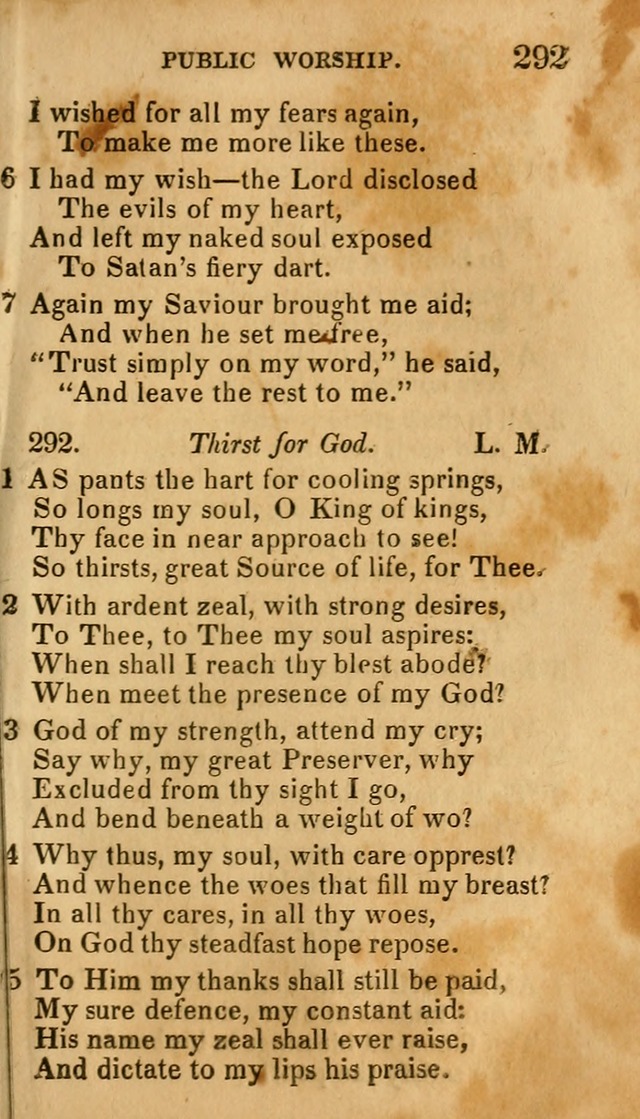 PUBLIC WORSHIP. 292

I wished for all my fears again,
To make me more like these.

6 I had my wish—the Lord disclosed
The evils of my heart,
And left my naked soul exposed
To Satan's fiery dart.

7 Again my Saviour brought me aid;
And when he set me free,
"Trust simply on my word," he said,
"And leave the rest to me."

292. Thirst for God. L. M.

1 AS pants the hart for cooling springs,
So longs my soul, O King of kings,
Thy face in near approach to see!
So thirsts, great Source of life, for Thee.

2 With ardent zeal, with strong desires,
To Thee, to Thee my soul aspires:
When shall I reach thy blest abode?
When meet the presence of my God?

3 God of my strength, attend my cry;
Say why, my great Preserver, why
Excluded from thy sight I go,
And bend beneath a weight of wo?

4 Why thus, my soul, with care opprest?
And whence the woes that fill my breast?
In all thy cares, in all thy woes,
On God thy steadfast hope repose.

5 To Him my thanks shall still be paid,
My sure defence, my constant aid:
His name my zeal shall ever raise,
And dictate to my lips his praise.